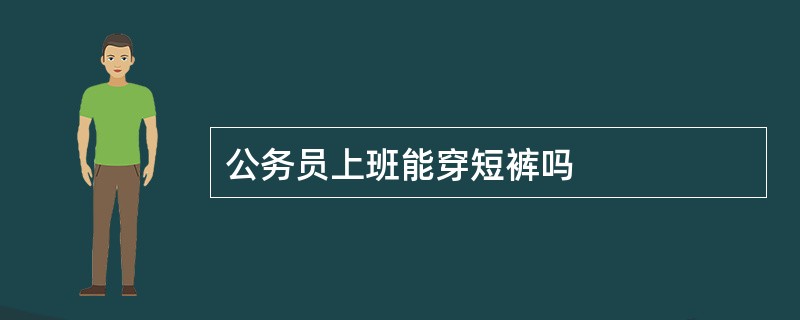 公务员上班能穿短裤吗